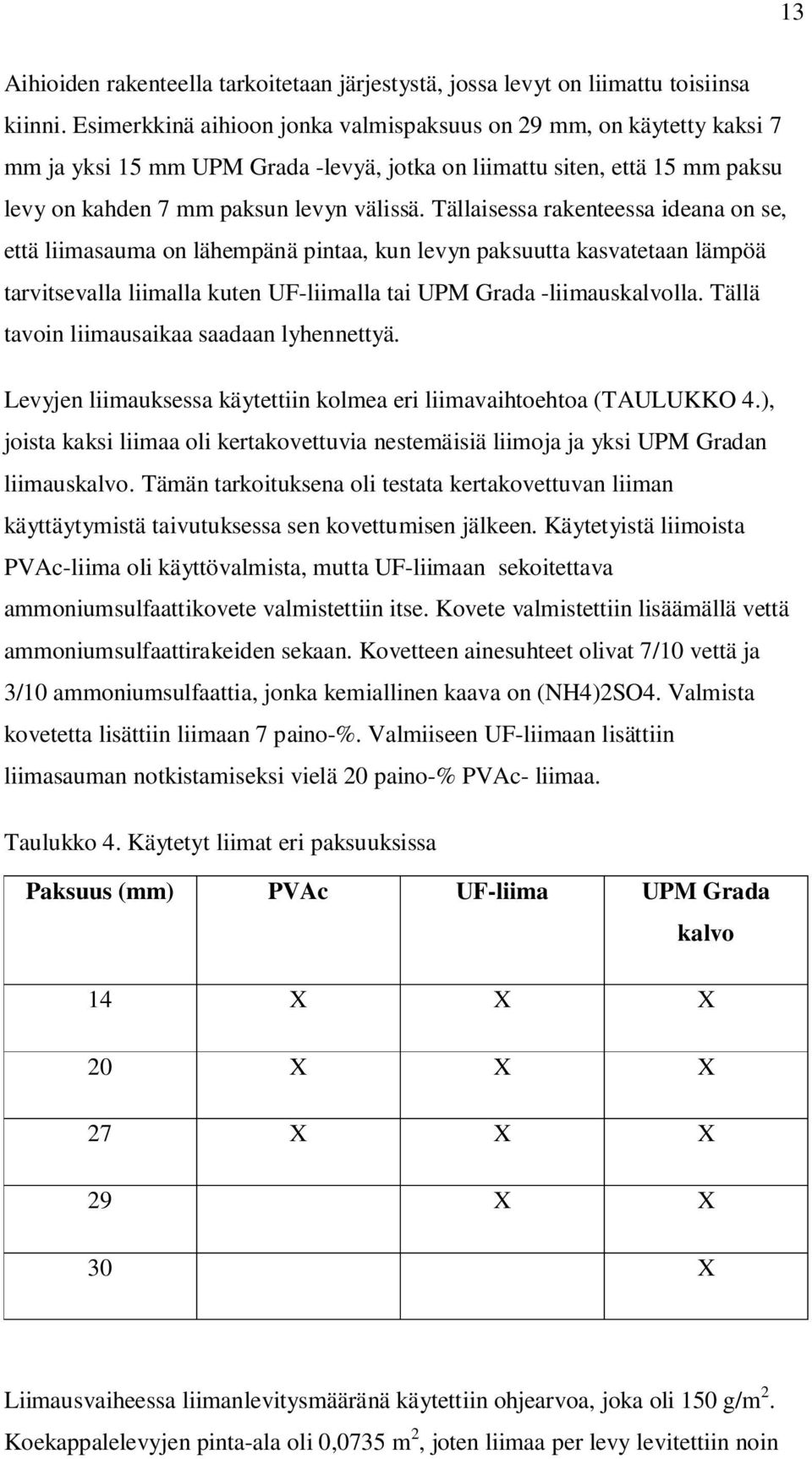 13

Aihioiden rakenteella tarkoitetaan järjestystä, jossa levyt on liimattu toisiinsa kiinni. Esimerkkinä aihioon jonka valmispaksuus on 29 mm, on käytetty kaksi 7 mm ja yksi 15 mm UPM Grada -levyä, jotka on liimattu siten, että 15 mm paksu levy on kahden 7 mm paksun levyn välissä. Tällaisessa rakenteessa ideana on se, että liimasauma on lähempänä pintaa, kun levyn paksuutta kasvatetaan lämpöä tarvitsevalla liimalla kuten UF-liimalla tai UPM Grada -liimauskalvolla. Tällä tavoin liimausaikaa saadaan lyhennettyä.

Levyjen liimauksessa käytettiin kolmea eri liimavaihtoehtoa (TAULUKKO 4.), joista kaksi liimaa oli kertakovettuvia nestemäisiä liimoja ja yksi UPM Gradan liimauskalvo. Tämän tarkoituksena oli testata kertakovettuvan liiman käyttäytymistä taivutuksessa sen kovettumisen jälkeen. Käytetyistä liimoista PVAc-liima oli käyttövalmista, mutta UF-liimaan sekoitettava ammoniumsulfaattikovete valmistettiin itse. Kovete valmistettiin lisäämällä vettä ammoniumsulfaattirakeiden sekaan. Kovetteen ainesuhteet olivat 7/10 vettä ja 3/10 ammoniumsulfaattia, jonka kemiallinen kaava on (NH4)2SO4. Valmista kovetetta lisättiin liimaan 7 paino-%. Valmiiseen UF-liimaan lisättiin liimasauman notkistamiseksi vielä 20 paino-% PVAc- liimaa.

Taulukko 4. Käytetyt liimat eri paksuuksissa

| Paksuus (mm) | PVAc | UF-liima | UPM Grada kalvo |
|---|---|---|---|
| 14 | X | X | X |
| 20 | X | X | X |
| 27 | X | X | X |
| 29 | | X | X |
| 30 | | | X |

Liimausvaiheessa liimanlevitysmääränä käytettiin ohjearvoa, joka oli 150 g/m$^2$. Koekappalelevyjen pinta-ala oli 0,0735 m$^2$, joten liimaa per levy levitettiin noin